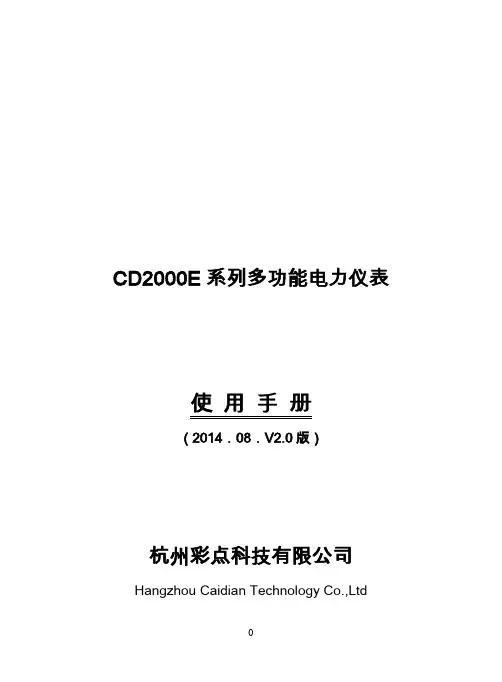 CD2000E系列多功能电力仪表

使 用 手 册

(2014.08.V2.0版)

杭州彩点科技有限公司

Hangzhou Caidian Technology Co.,Ltd

0